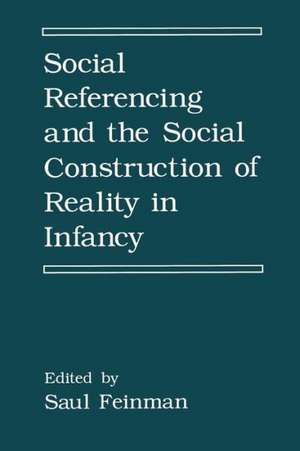 Social Referencing and the Social Construction of Reality in Infancy

Edited by
Saul Feinman